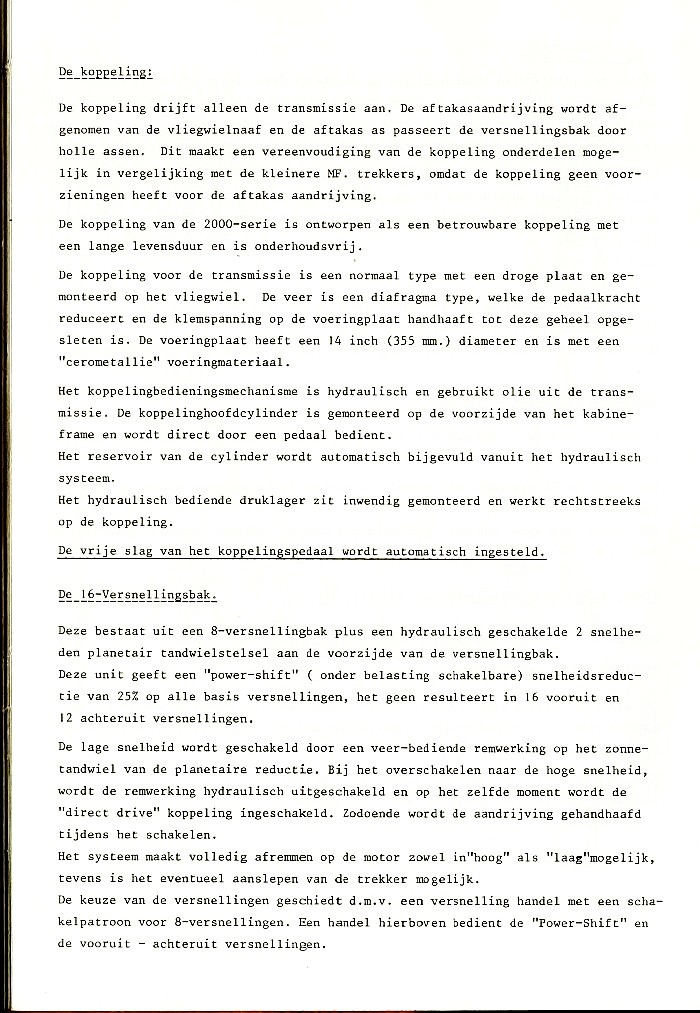 De koppeling:

De koppeling drijft alleen de transmissie aan. De aftakasaandrijving wordt afgenomen van de vliegwielnaaf en de aftakas as passeert de versnellingsbak door holle assen. Dit maakt een vereenvoudiging van de koppeling onderdelen mogelijk in vergelijking met de kleinere MF. trekkers, omdat de koppeling geen voorzieningen heeft voor de aftakas aandrijving.

De koppeling van de 2000-serie is ontworpen als een betrouwbare koppeling met een lange levensduur en is onderhoudsvrij.

De koppeling voor de transmissie is een normaal type met een droge plaat en gemonteerd op het vliegwiel. De veer is een diafragma type, welke de pedaalkracht reduceert en de klemspanning op de voeringplaat handhaaft tot deze geheel opgesleten is. De voeringplaat heeft een 14 inch (355 mm.) diameter en is met een "cerometallie" voeringmateriaal.

Het koppelingbedieningsmechanisme is hydraulisch en gebruikt olie uit de transmissie. De koppelinghoofdcylinder is gemonteerd op de voorzijde van het kabineframe en wordt direct door een pedaal bedient.
Het reservoir van de cylinder wordt automatisch bijgevuld vanuit het hydraulisch systeem.
Het hydraulisch bediende druklager zit inwendig gemonteerd en werkt rechtstreeks op de koppeling.

De vrije slag van het koppelingspedaal wordt automatisch ingesteld.

De 16-Versnellingsbak.

Deze bestaat uit een 8-versnellingbak plus een hydraulisch geschakelde 2 snelheden planetair tandwielstelsel aan de voorzijde van de versnellingbak.
Deze unit geeft een "power-shift" ( onder belasting schakelbare) snelheidsreductie van 25% op alle basis versnellingen, het geen resulteert in 16 vooruit en 12 achteruit versnellingen.

De lage snelheid wordt geschakeld door een veer-bediende remwerking op het zonnetandwiel van de planetaire reductie. Bij het overschakelen naar de hoge snelheid, wordt de remwerking hydraulisch uitgeschakeld en op het zelfde moment wordt de "direct drive" koppeling ingeschakeld. Zodoende wordt de aandrijving gehandhaafd tijdens het schakelen.
Het systeem maakt volledig afremmen op de motor zowel in"hoog" als "laag"mogelijk, tevens is het eventueel aanslepen van de trekker mogelijk.
De keuze van de versnellingen geschiedt d.m.v. een versnelling handel met een schakelpatroon voor 8-versnellingen. Een handel hierboven bedient de "Power-Shift" en de vooruit - achteruit versnellingen.